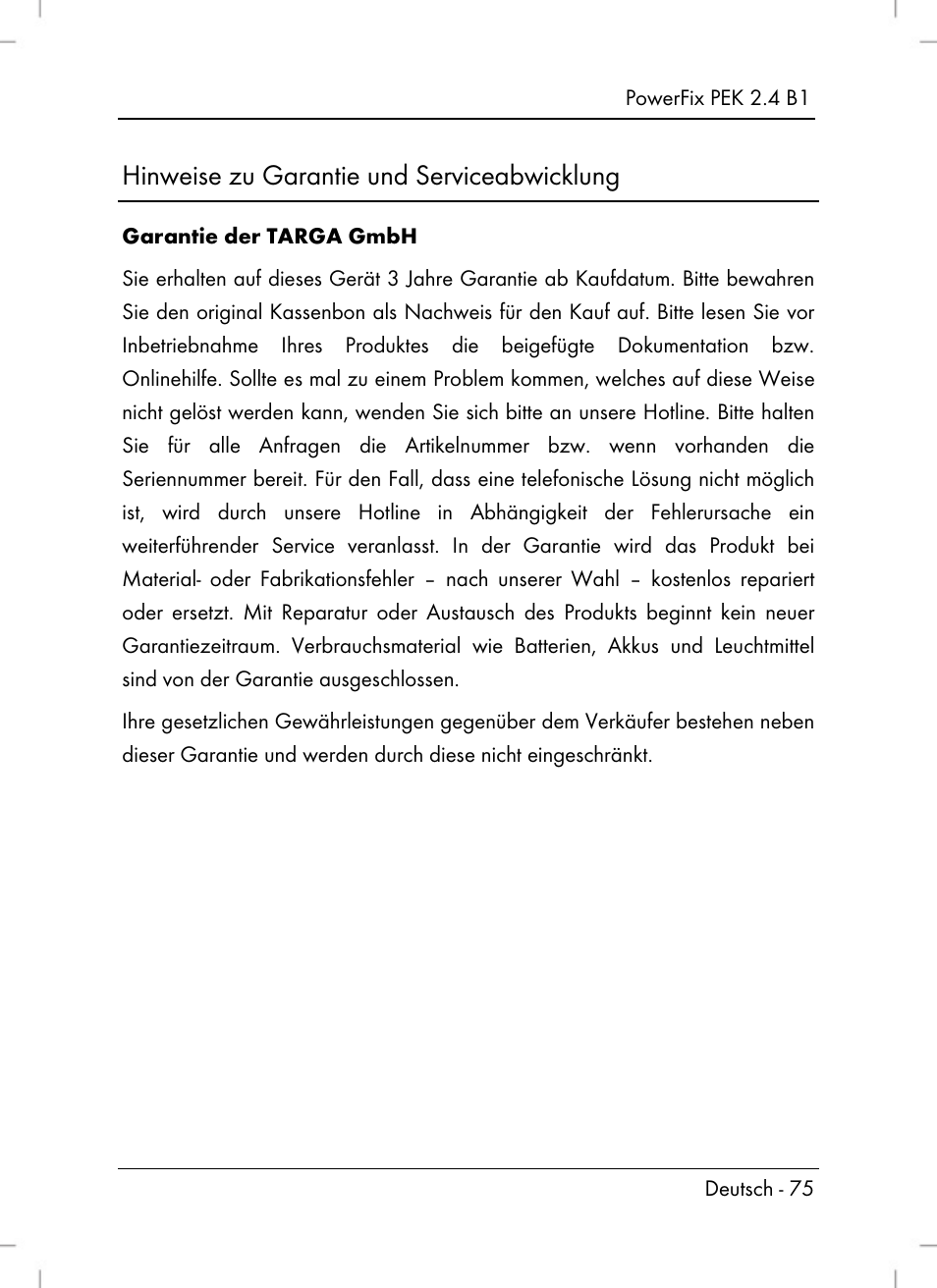 PowerFix PEK 2.4 B1

Hinweise zu Garantie und Serviceabwicklung

Garantie der TARGA GmbH

Sie erhalten auf dieses Gerät 3 Jahre Garantie ab Kaufdatum. Bitte bewahren Sie den original Kassenbon als Nachweis für den Kauf auf. Bitte lesen Sie vor Inbetriebnahme Ihres Produktes die beigefügte Dokumentation bzw. Onlinehilfe. Sollte es mal zu einem Problem kommen, welches auf diese Weise nicht gelöst werden kann, wenden Sie sich bitte an unsere Hotline. Bitte halten Sie für alle Anfragen die Artikelnummer bzw. wenn vorhanden die Seriennummer bereit. Für den Fall, dass eine telefonische Lösung nicht möglich ist, wird durch unsere Hotline in Abhängigkeit der Fehlerursache ein weiterführender Service veranlasst. In der Garantie wird das Produkt bei Material- oder Fabrikationsfehler – nach unserer Wahl – kostenlos repariert oder ersetzt. Mit Reparatur oder Austausch des Produkts beginnt kein neuer Garantiezeitraum. Verbrauchsmaterial wie Batterien, Akkus und Leuchtmittel sind von der Garantie ausgeschlossen.

Ihre gesetzlichen Gewährleistungen gegenüber dem Verkäufer bestehen neben dieser Garantie und werden durch diese nicht eingeschränkt.

Deutsch - 75